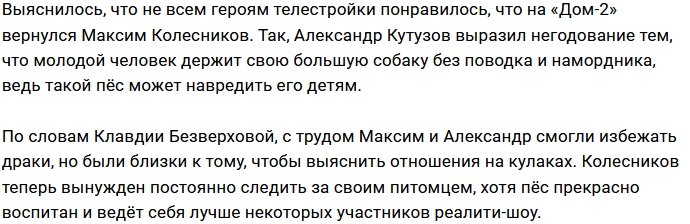 Выяснилось, что не всем героям телестройки понравилось, что на «Дом-2» вернулся Максим Колесников. Так, Александр Кутузов выразил негодование тем, что молодой человек держит свою большую собаку без поводка и намордника, ведь такой пёс может навредить его детям.

По словам Клавдии Безверховой, с трудом Максим и Александр смогли избежать драки, но были близки к тому, чтобы выяснить отношения на кулаках. Колесников теперь вынужден постоянно следить за своим питомцем, хотя пёс прекрасно воспитан и ведёт себя лучше некоторых участников реалити-шоу.